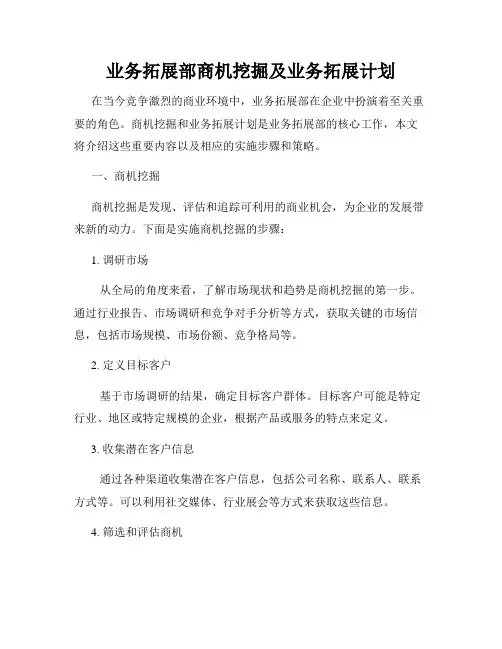 业务拓展部商机挖掘及业务拓展计划

在当今竞争激烈的商业环境中，业务拓展部在企业中扮演着至关重要的角色。商机挖掘和业务拓展计划是业务拓展部的核心工作，本文将介绍这些重要内容以及相应的实施步骤和策略。

一、商机挖掘

商机挖掘是发现、评估和追踪可利用的商业机会，为企业的发展带来新的动力。下面是实施商机挖掘的步骤：

1. 调研市场

从全局的角度来看，了解市场现状和趋势是商机挖掘的第一步。通过行业报告、市场调研和竞争对手分析等方式，获取关键的市场信息，包括市场规模、市场份额、竞争格局等。

2. 定义目标客户

基于市场调研的结果，确定目标客户群体。目标客户可能是特定行业、地区或特定规模的企业，根据产品或服务的特点来定义。

3. 收集潜在客户信息

通过各种渠道收集潜在客户信息，包括公司名称、联系人、联系方式等。可以利用社交媒体、行业展会等方式来获取这些信息。

4. 筛选和评估商机